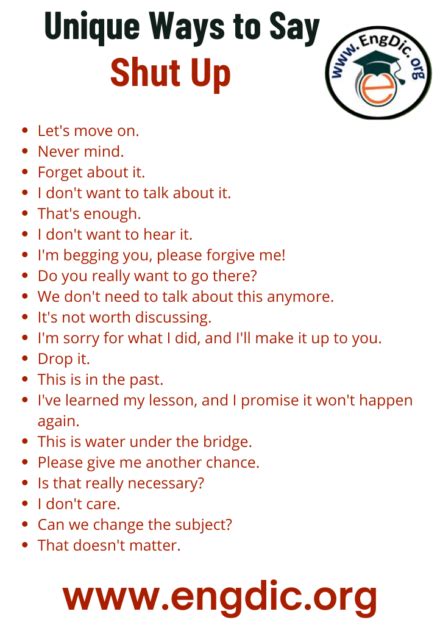 Unique Ways to Say
Shut Up

www.EngDic.org

• Let's move on.
• Never mind.
• Forget about it.
• I don't want to talk about it.
• That's enough.
• I don't want to hear it.
• I'm begging you, please forgive me!
• Do you really want to go there?
• We don't need to talk about this anymore.
• It's not worth discussing.
• I'm sorry for what I did, and I'll make it up to you.
• Drop it.
• This is in the past.
• I've learned my lesson, and I promise it won't happen again.
• This is water under the bridge.
• Please give me another chance.
• Is that really necessary?
• I don't care.
• Can we change the subject?
• That doesn't matter.

www.engdic.org